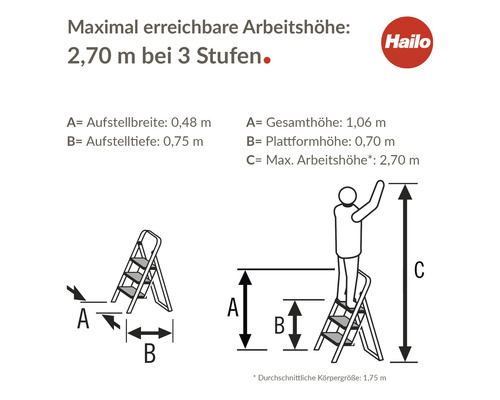 Maximal erreichbare Arbeitshöhe:
2,70 m bei 3 Stufen.

Hailo

A= Aufstellbreite: 0,48 m
B= Aufstelltiefe: 0,75 m

A= Gesamthöhe: 1,06 m
B= Plattformhöhe: 0,70 m
C= Max. Arbeitshöhe*: 2,70 m

A

B

A

B

C

* Durchschnittliche Körpergröße: 1,75 m